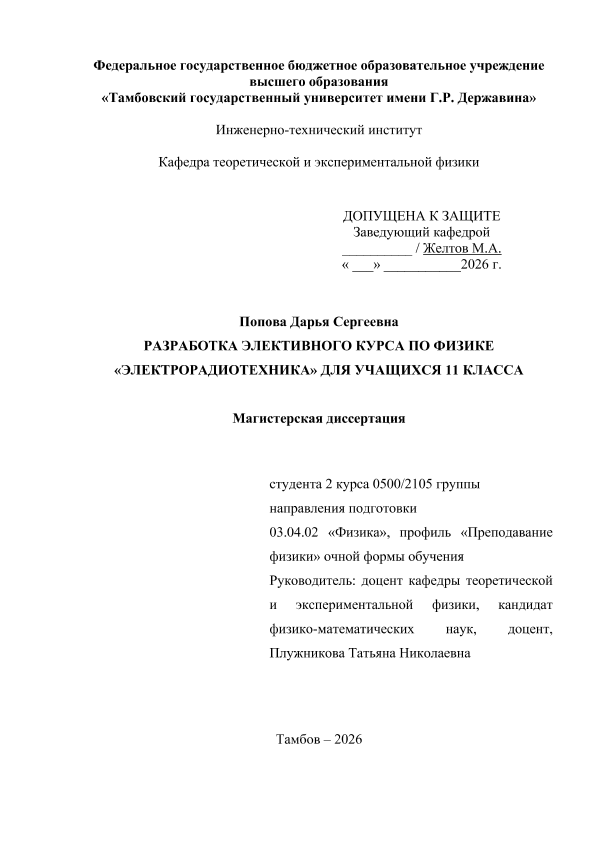 Федеральное государственное бюджетное образовательное учреждение высшего образования
«Тамбовский государственный университет имени Г.Р. Державина»

Инженерно-технический институт

Кафедра теоретической и экспериментальной физики

ДОПУЩЕНА К ЗАЩИТЕ
Заведующий кафедрой
__________ / Желтов М.А.
« ___» ___________2026 г.

Попова Дарья Сергеевна
РАЗРАБОТКА ЭЛЕКТИВНОГО КУРСА ПО ФИЗИКЕ «ЭЛЕКТРОРАДИОТЕХНИКА» ДЛЯ УЧАЩИХСЯ 11 КЛАССА

Магистерская диссертация

студента 2 курса 0500/2105 группы направления подготовки 03.04.02 «Физика», профиль «Преподавание физики» очной формы обучения
Руководитель: доцент кафедры теоретической и экспериментальной физики, кандидат физико-математических наук, доцент, Плужникова Татьяна Николаевна

Тамбов – 2026